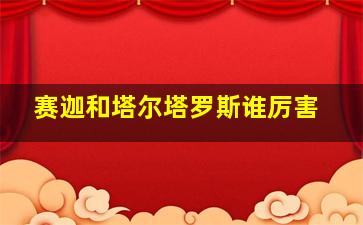 赛迦和塔尔塔罗斯谁厉害